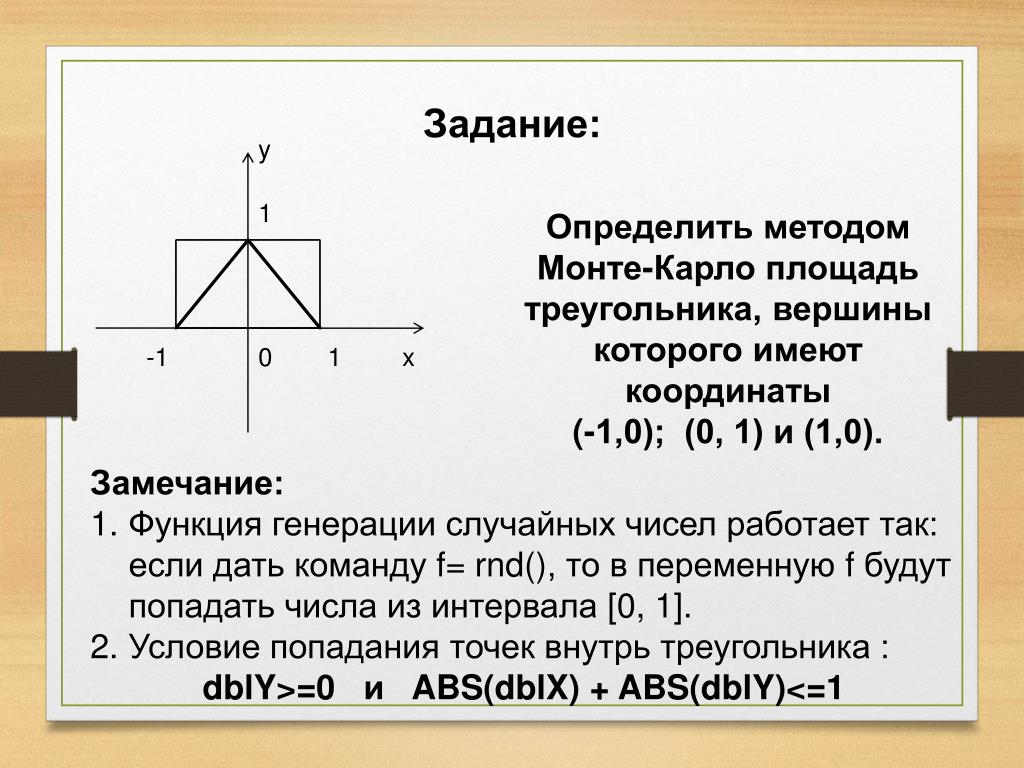 Задание:

y

1

-1 0 1 x

Определить методом Монте-Карло площадь треугольника, вершины которого имеют координаты (-1,0); (0, 1) и (1,0).

Замечание:
1. Функция генерации случайных чисел работает так: если дать команду f= rnd(), то в переменную f будут попадать числа из интервала [0, 1].
2. Условие попадания точек внутрь треугольника :
dblY>=0 и ABS(dblX) + ABS(dblY)<=1